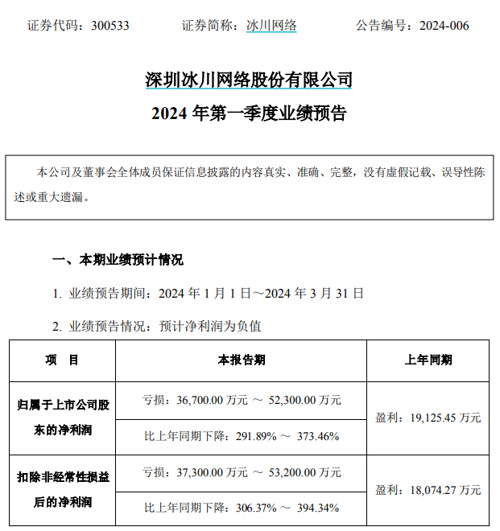 证券代码：300533　　　证券简称：冰川网络　　　公告编号：2024-006

深圳冰川网络股份有限公司

2024 年第一季度业绩预告

本公司及董事会全体成员保证信息披露的内容真实、准确、完整，没有虚假记载、误导性陈述或重大遗漏。

一、本期业绩预计情况

1. 业绩预告期间：2024 年 1 月 1 日～2024 年 3 月 31 日

2. 业绩预告情况：预计净利润为负值

| 项　目 | 本报告期 | 上年同期 |
|---|---|---|
| 归属于上市公司股东的净利润 | 亏损：36,700.00 万元 ～ 52,300.00 万元 | 盈利：19,125.45 万元 |
| | 比上年同期下降：291.89% ～ 373.46% | |
| 扣除非经常性损益后的净利润 | 亏损：37,300.00 万元 ～ 53,200.00 万元 | 盈利：18,074.27 万元 |
| | 比上年同期下降：306.37% ～ 394.34% | |